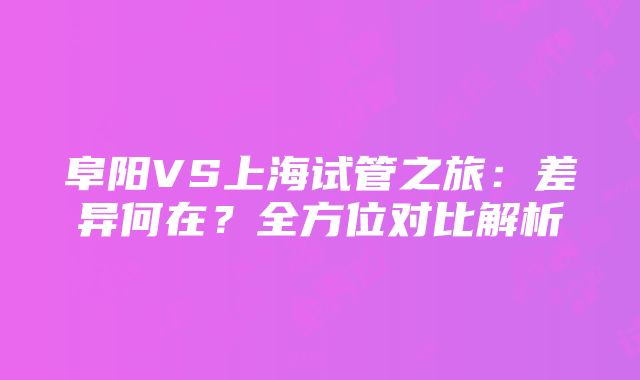 阜阳VS上海试管之旅：差异何在？全方位对比解析